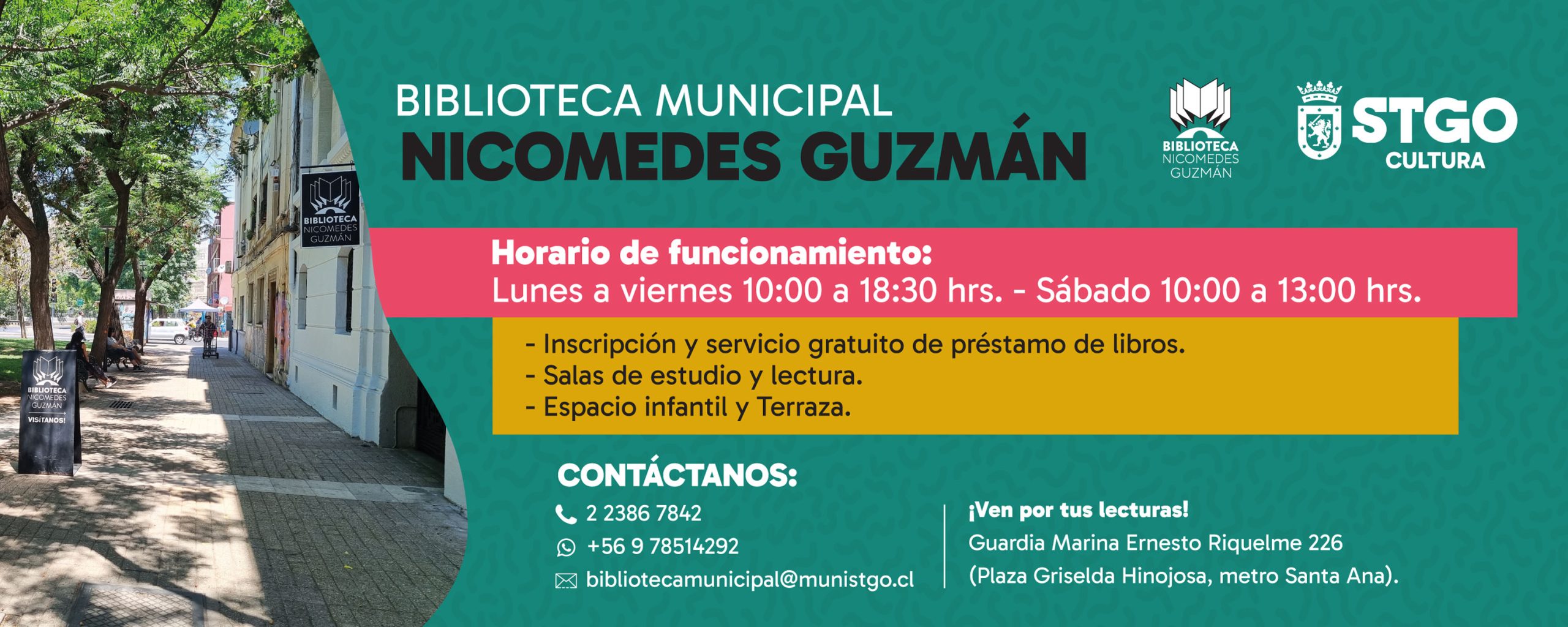 BIBLIOTECA NICOMEDES GUZMÁN

BIBLIOTECA NICOMEDES GUZMÁN
VISÍTANOS!

BIBLIOTECA MUNICIPAL
NICOMEDES GUZMÁN

BIBLIOTECA NICOMEDES GUZMÁN

STGO CULTURA

Horario de funcionamiento:
Lunes a viernes 10:00 a 18:30 hrs. - Sábado 10:00 a 13:00 hrs.

- Inscripción y servicio gratuito de préstamo de libros.
- Salas de estudio y lectura.
- Espacio infantil y Terraza.

CONTÁCTANOS:
2 2386 7842
+56 9 78514292
bibliotecamunicipal@munistgo.cl

¡Ven por tus lecturas!
Guardia Marina Ernesto Riquelme 226
(Plaza Griselda Hinojosa, metro Santa Ana).